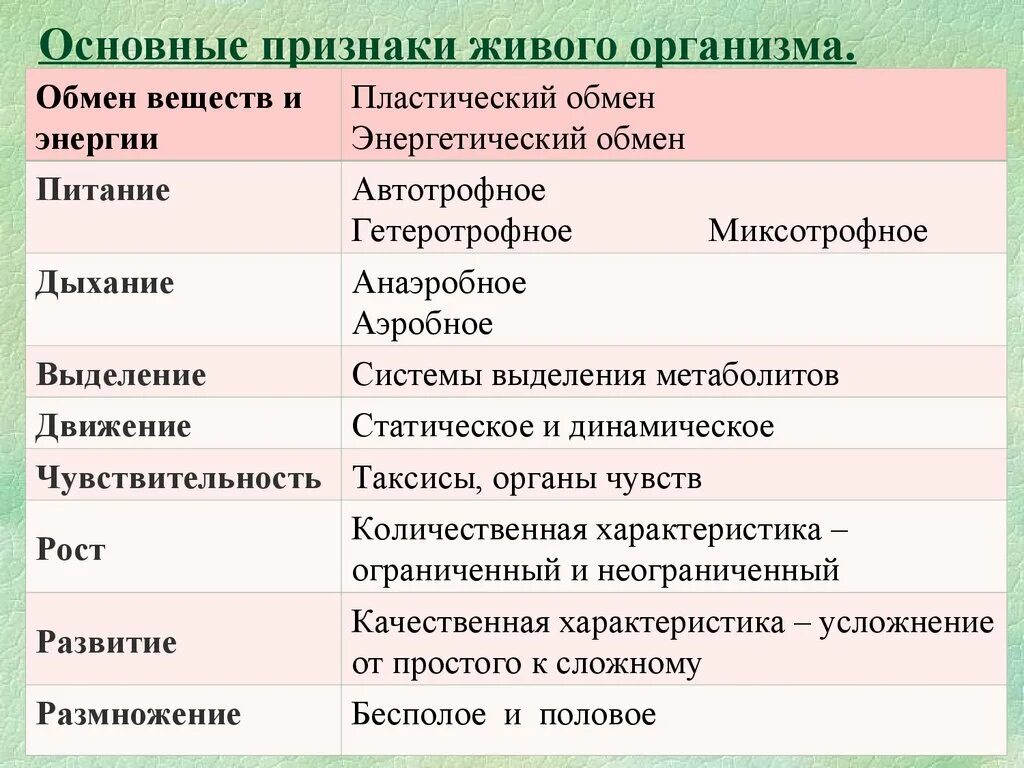 Основные признаки живого организма.

| Обмен веществ и энергии | Пластический обмен Энергетический обмен |
|---|---|
| Питание | Автотрофное Гетеротрофное Миксотрофное |
| Дыхание | Анаэробное Аэробное |
| Выделение | Системы выделения метаболитов |
| Движение | Статическое и динамическое |
| Чувствительность | Таксисы, органы чувств |
| Рост | Количественная характеристика – ограниченный и неограниченный |
| Развитие | Качественная характеристика – усложнение от простого к сложному |
| Размножение | Бесполое и половое |